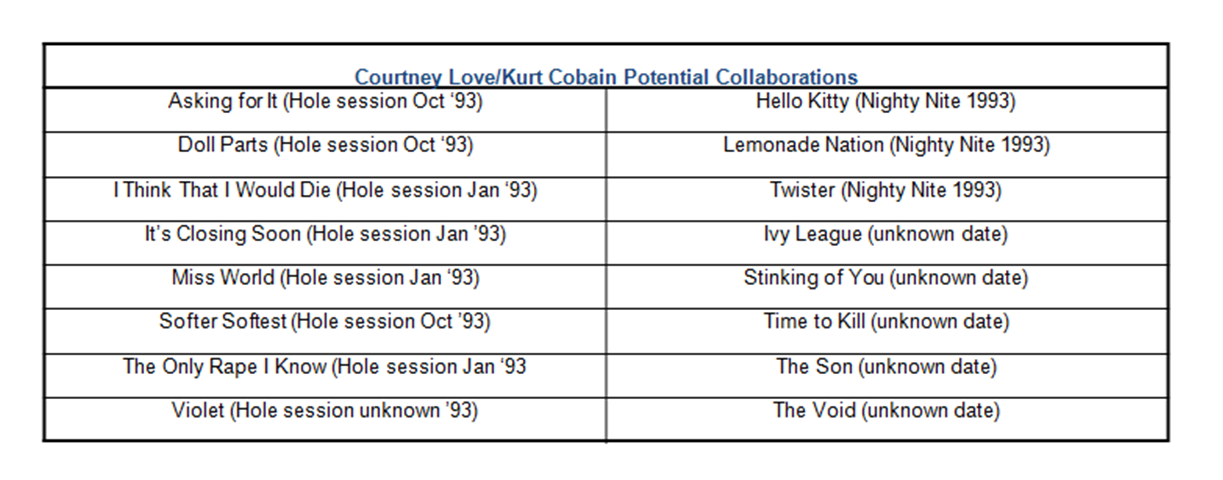 | Courtney Love/Kurt Cobain Potential Collaborations | |
|---|---|
| Asking for It (Hole session Oct '93) | Hello Kitty (Nighty Nite 1993) |
| Doll Parts (Hole session Oct '93) | Lemonade Nation (Nighty Nite 1993) |
| I Think That I Would Die (Hole session Jan '93) | Twister (Nighty Nite 1993) |
| It's Closing Soon (Hole session Jan '93) | Ivy League (unknown date) |
| Miss World (Hole session Jan '93) | Stinking of You (unknown date) |
| Softer Softest (Hole session Oct '93) | Time to Kill (unknown date) |
| The Only Rape I Know (Hole session Jan '93 | The Son (unknown date) |
| Violet (Hole session unknown '93) | The Void (unknown date) |